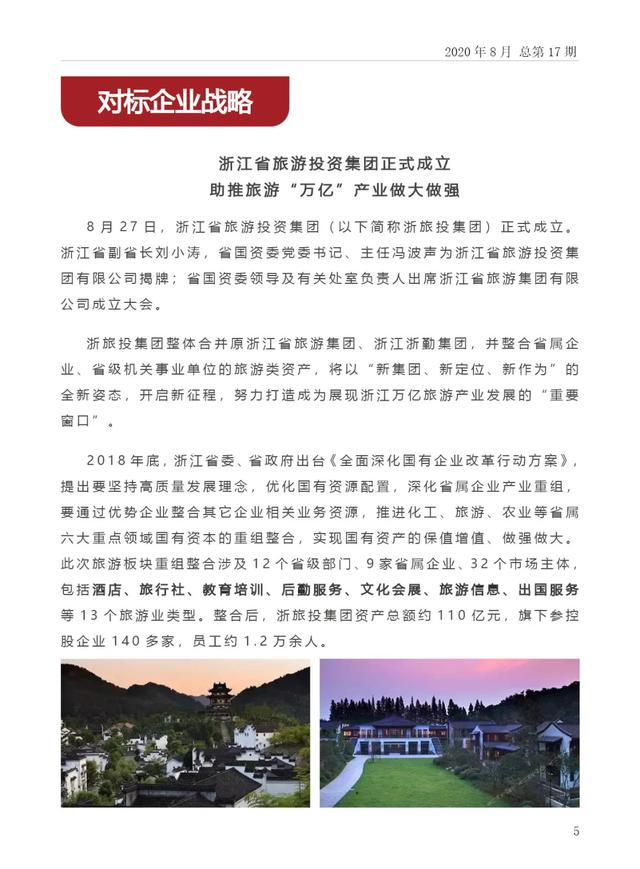 2020 年 8 月 总第 17 期

对标企业战略

浙江省旅游投资集团正式成立
助推旅游“万亿”产业做大做强

8 月 27 日，浙江省旅游投资集团（以下简称浙旅投集团）正式成立。浙江省副省长刘小涛，省国资委党委书记、主任冯波声为浙江省旅游投资集团有限公司揭牌；省国资委领导及有关处室负责人出席浙江省旅游集团有限公司成立大会。

浙旅投集团整体合并原浙江省旅游集团、浙江浙勤集团，并整合省属企业、省级机关事业单位的旅游类资产，将以“新集团、新定位、新作为”的全新姿态，开启新征程，努力打造成为展现浙江万亿旅游产业发展的“重要窗口”。

2018 年底，浙江省委、省政府出台《全面深化国有企业改革行动方案》，提出要坚持高质量发展理念，优化国有资源配置，深化省属企业产业重组，要通过优势企业整合其它企业相关业务资源，推进化工、旅游、农业等省属六大重点领域国有资本的重组整合，实现国有资产的保值增值、做强做大。此次旅游板块重组整合涉及 12 个省级部门、9 家省属企业、32 个市场主体，包括酒店、旅行社、教育培训、后勤服务、文化会展、旅游信息、出国服务等 13 个旅游业类型。整合后，浙旅投集团资产总额约 110 亿元，旗下参控股企业 140 多家，员工约 1.2 万余人。

5